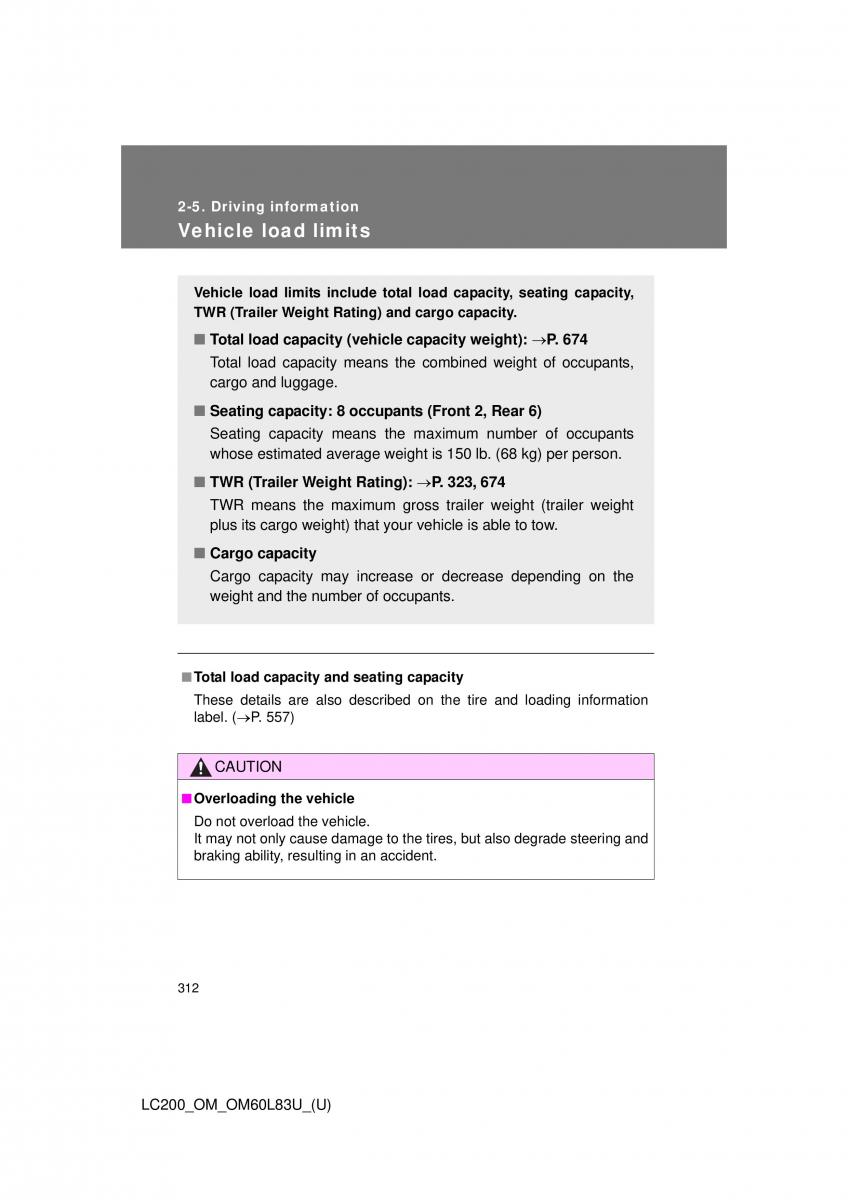 2-5. Driving information
Vehicle load limits

Vehicle load limits include total load capacity, seating capacity, TWR (Trailer Weight Rating) and cargo capacity.

■ Total load capacity (vehicle capacity weight): →P. 674
Total load capacity means the combined weight of occupants, cargo and luggage.

■ Seating capacity: 8 occupants (Front 2, Rear 6)
Seating capacity means the maximum number of occupants whose estimated average weight is 150 lb. (68 kg) per person.

■ TWR (Trailer Weight Rating): →P. 323, 674
TWR means the maximum gross trailer weight (trailer weight plus its cargo weight) that your vehicle is able to tow.

■ Cargo capacity
Cargo capacity may increase or decrease depending on the weight and the number of occupants.

■ Total load capacity and seating capacity
These details are also described on the tire and loading information label. (→P. 557)

CAUTION

■ Overloading the vehicle
Do not overload the vehicle.
It may not only cause damage to the tires, but also degrade steering and braking ability, resulting in an accident.

312

LC200_OM_OM60L83U_(U)